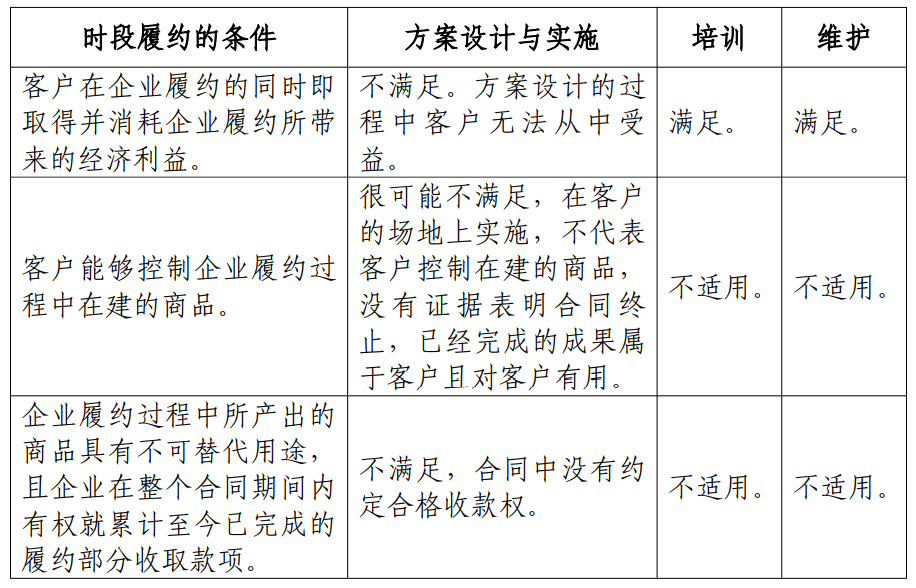 | 时段履约的条件 | 方案设计与实施 | 培训 | 维护 |
|---|---|---|---|
| 客户在企业履约的同时即取得并消耗企业履约所带来的经济利益。 | 不满足。方案设计的过程中客户无法从中受益。 | 满足。 | 满足。 |
| 客户能够控制企业履约过程中在建的商品。 | 很可能不满足，在客户的场地上实施，不代表客户控制在建的商品，没有证据表明合同终止，已经完成的成果属于客户且对客户有用。 | 不适用。 | 不适用。 |
| 企业履约过程中所产出的商品具有不可替代用途，且企业在整个合同期间内有权就累计至今已完成的履约部分收取款项。 | 不满足，合同中没有约定合格收款权。 | 不适用。 | 不适用。 |